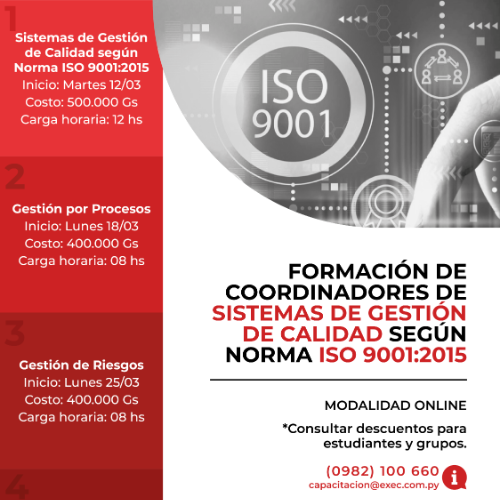 1

Sistemas de Gestión de Calidad según Norma ISO 9001:2015
Inicio: Martes 12/03
Costo: 500.000 Gs
Carga horaria: 12 hs

2

Gestión por Procesos
Inicio: Lunes 18/03
Costo: 400.000 Gs
Carga horaria: 08 hs

3

Gestión de Riesgos
Inicio: Lunes 25/03
Costo: 400.000 Gs
Carga horaria: 08 hs

4

ISO 9001

FORMACIÓN DE COORDINADORES DE SISTEMAS DE GESTIÓN DE CALIDAD SEGÚN NORMA ISO 9001:2015

MODALIDAD ONLINE

*Consultar descuentos para estudiantes y grupos.

(0982) 100 660
capacitacion@exec.com.py